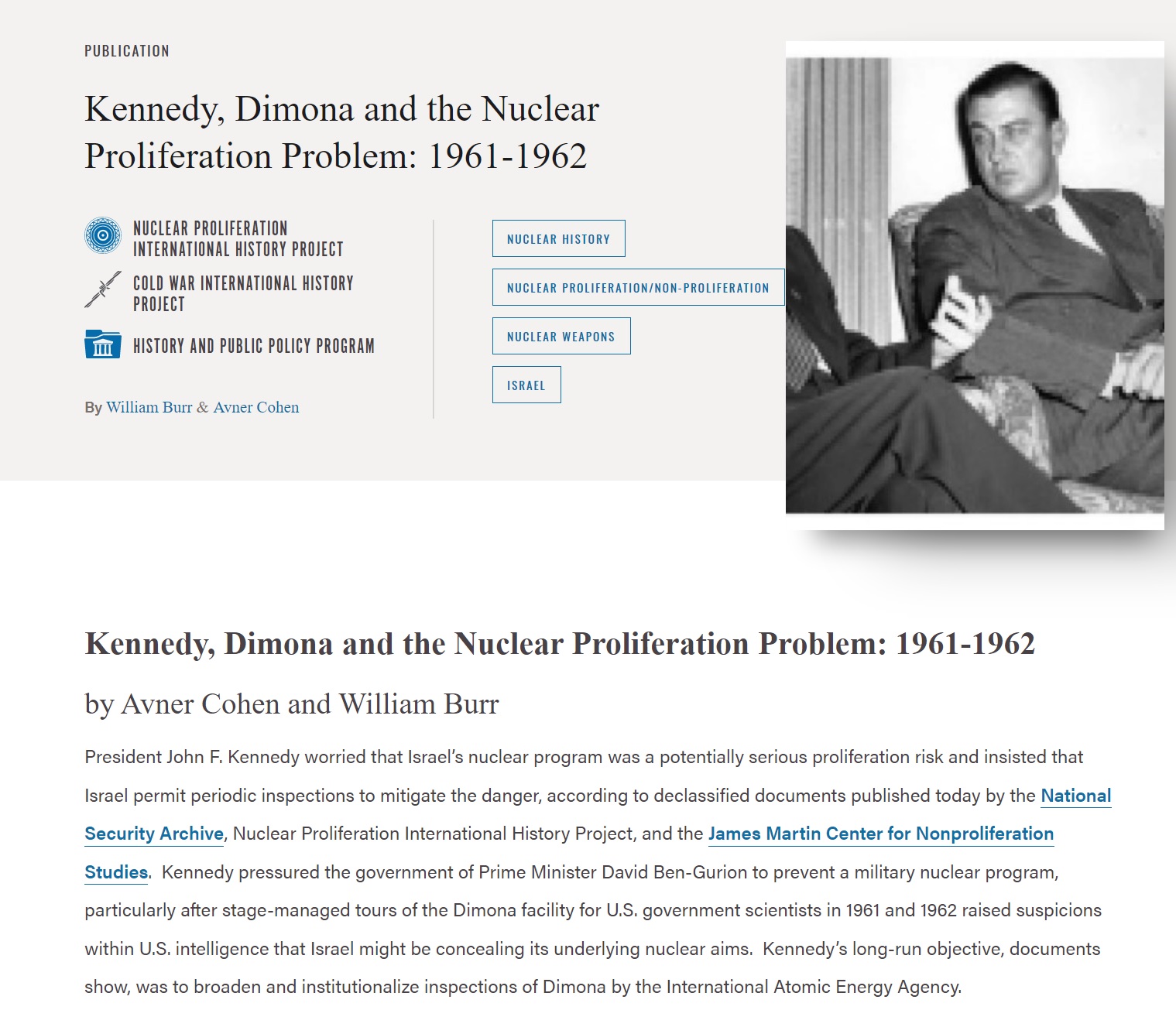 PUBLICATION

Kennedy, Dimona and the Nuclear Proliferation Problem: 1961-1962

NUCLEAR PROLIFERATION INTERNATIONAL HISTORY PROJECT

COLD WAR INTERNATIONAL HISTORY PROJECT

HISTORY AND PUBLIC POLICY PROGRAM

By William Burr & Avner Cohen

NUCLEAR HISTORY

NUCLEAR PROLIFERATION/NON-PROLIFERATION

NUCLEAR WEAPONS

ISRAEL

Kennedy, Dimona and the Nuclear Proliferation Problem: 1961-1962

by Avner Cohen and William Burr

President John F. Kennedy worried that Israel's nuclear program was a potentially serious proliferation risk and insisted that Israel permit periodic inspections to mitigate the danger, according to declassified documents published today by the National Security Archive, Nuclear Proliferation International History Project, and the James Martin Center for Nonproliferation Studies. Kennedy pressured the government of Prime Minister David Ben-Gurion to prevent a military nuclear program, particularly after stage-managed tours of the Dimona facility for U.S. government scientists in 1961 and 1962 raised suspicions within U.S. intelligence that Israel might be concealing its underlying nuclear aims. Kennedy's long-run objective, documents show, was to broaden and institutionalize inspections of Dimona by the International Atomic Energy Agency.